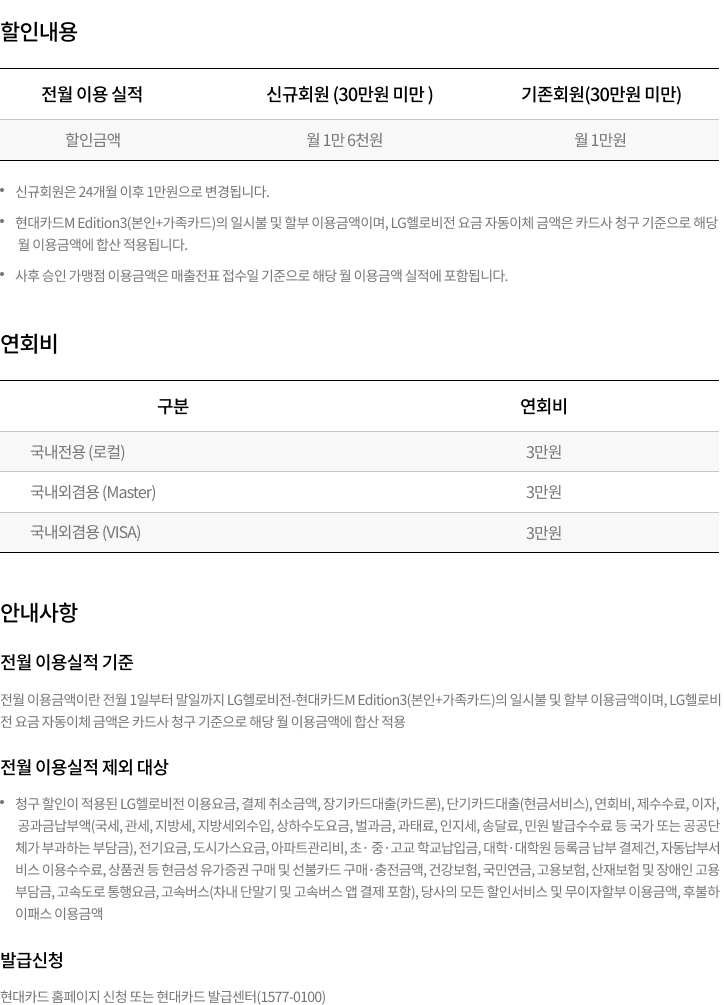 할인내용

| 전월 이용 실적 | 신규회원 (30만원 미만 ) | 기존회원(30만원 미만) |
|---|---|---|
| 할인금액 | 월 1만 6천원 | 월 1만원 |

• 신규회원은 24개월 이후 1만원으로 변경됩니다.

• 현대카드M Edition3(본인+가족카드)의 일시불 및 할부 이용금액이며, LG헬로비전 요금 자동이체 금액은 카드사 청구 기준으로 해당 월 이용금액에 합산 적용됩니다.

• 사후 승인 가맹점 이용금액은 매출전표 접수일 기준으로 해당 월 이용금액 실적에 포함됩니다.

연회비

| 구분 | 연회비 |
|---|---|
| 국내전용 (로컬) | 3만원 |
| 국내외겸용 (Master) | 3만원 |
| 국내외겸용 (VISA) | 3만원 |

안내사항

전월 이용실적 기준

전월 이용금액이란 전월 1일부터 말일까지 LG헬로비전-현대카드M Edition3(본인+가족카드)의 일시불 및 할부 이용금액이며, LG헬로비전 요금 자동이체 금액은 카드사 청구 기준으로 해당 월 이용금액에 합산 적용

전월 이용실적 제외 대상

• 청구 할인이 적용된 LG헬로비전 이용요금, 결제 취소금액, 장기카드대출(카드론), 단기카드대출(현금서비스), 연회비, 제수수료, 이자, 공과금납부액(국세, 관세, 지방세, 지방세외수입, 상하수도요금, 벌과금, 과태료, 인지세, 송달료, 민원 발급수수료 등 국가 또는 공공단체가 부과하는 부담금), 전기요금, 도시가스요금, 아파트관리비, 초·중·고교 학교납입금, 대학·대학원 등록금 납부 결제건, 자동납부서비스 이용수수료, 상품권 등 현금성 유가증권 구매 및 선불카드 구매·충전금액, 건강보험, 국민연금, 고용보험, 산재보험 및 장애인 고용부담금, 고속도로 통행요금, 고속버스(차내 단말기 및 고속버스 앱 결제 포함), 당사의 모든 할인서비스 및 무이자할부 이용금액, 후불하이패스 이용금액

발급신청

현대카드 홈페이지 신청 또는 현대카드 발급센터(1577-0100)